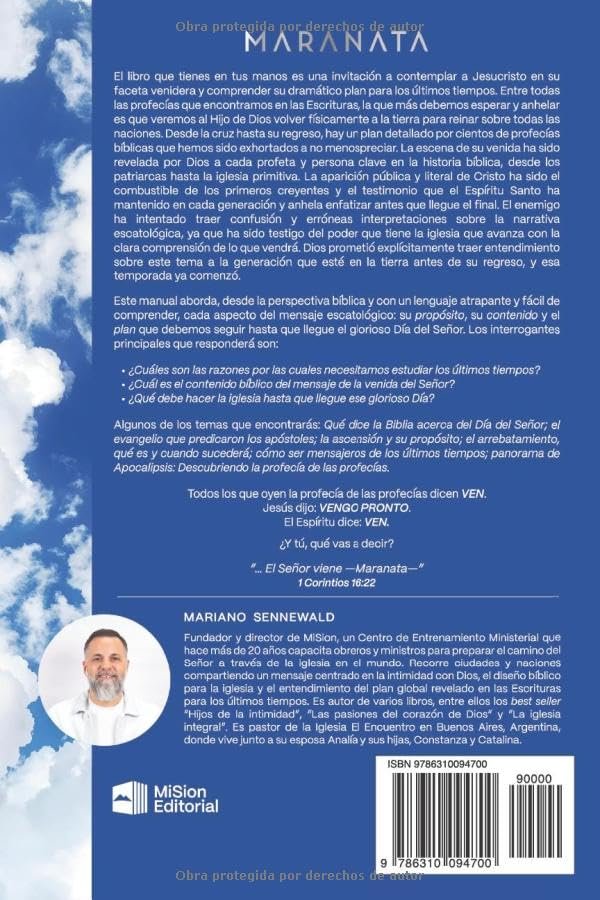 MARANATA

El libro que tienes en tus manos es una invitación a contemplar a Jesucristo en su faceta venidera y comprender su dramático plan para los últimos tiempos. Entre todas las profecías que encontramos en las Escrituras, la que más debemos esperar y anhelar es que veremos al Hijo de Dios volver físicamente a la tierra para reinar sobre todas las naciones. Desde la cruz hasta su regreso, hay un plan detallado por cientos de profecías bíblicas que hemos sido exhortados a no menospreciar. La escena de su venida ha sido revelada por Dios a cada profeta y persona clave en la historia bíblica, desde los patriarcas hasta la iglesia primitiva. La aparición pública y literal de Cristo ha sido el combustible de los primeros creyentes y el testimonio que el Espíritu Santo ha mantenido en cada generación y anhela enfatizar antes que llegue el final. El enemigo ha intentado traer confusión y erróneas interpretaciones sobre la narrativa escatológica, ya que ha sido testigo del poder que tiene la iglesia que avanza con la clara comprensión de lo que vendrá. Dios prometió explícitamente traer entendimiento sobre este tema a la generación que esté en la tierra antes de su regreso, y esa temporada ya comenzó.

Este manual aborda, desde la perspectiva bíblica y con un lenguaje atrapante y fácil de comprender, cada aspecto del mensaje escatológico: su propósito, su contenido y el plan que debemos seguir hasta que llegue el glorioso Día del Señor. Los interrogantes principales que responderá son:

• ¿Cuáles son las razones por las cuales necesitamos estudiar los últimos tiempos?
• ¿Cuál es el contenido bíblico del mensaje de la venida del Señor?
• ¿Qué debe hacer la iglesia hasta que llegue ese glorioso Día?

Algunos de los temas que encontrarás: Qué dice la Biblia acerca del Día del Señor; el evangelio que predicaron los apóstoles; la ascensión y su propósito; el arrebatamiento, qué es y cuando sucederá; cómo ser mensajeros de los últimos tiempos; panorama de Apocalipsis: Descubriendo la profecía de las profecías.

Todos los que oyen la profecía de las profecías dicen VEN.
Jesús dijo: VENGO PRONTO.
El Espíritu dice: VEN.

¿Y tú, qué vas a decir?

"... El Señor viene —Maranata—"
1 Corintios 16:22

MARIANO SENNEWALD

Fundador y director de MiSion, un Centro de Entrenamiento Ministerial que hace más de 20 años capacita obreros y ministros para preparar el camino del Señor a través de la iglesia en el mundo. Recorre ciudades y naciones compartiendo un mensaje centrado en la intimidad con Dios, el diseño bíblico para la iglesia y el entendimiento del plan global revelado en las Escrituras para los últimos tiempos. Es autor de varios libros, entre ellos los best seller "Hijos de la intimidad", "Las pasiones del corazón de Dios" y "La iglesia integral". Es pastor de la Iglesia El Encuentro en Buenos Aires, Argentina, donde vive junto a su esposa Analía y sus hijas, Constanza y Catalina.

MiSion Editorial

ISBN 9786310094700
90000
9 786310 094700

Obra protegida por derechos de autor